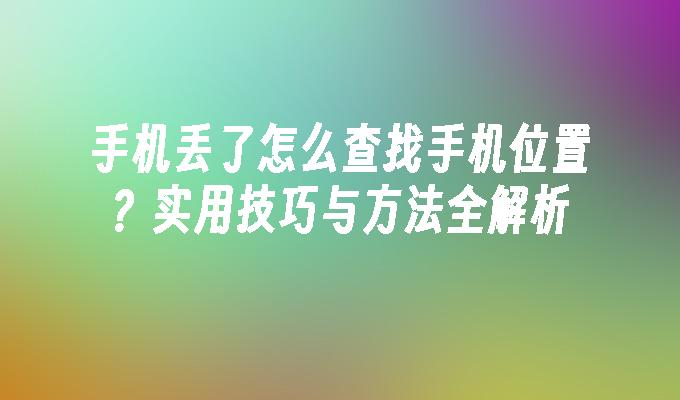 手机丢了怎么查找手机位置？实用技巧与方法全解析